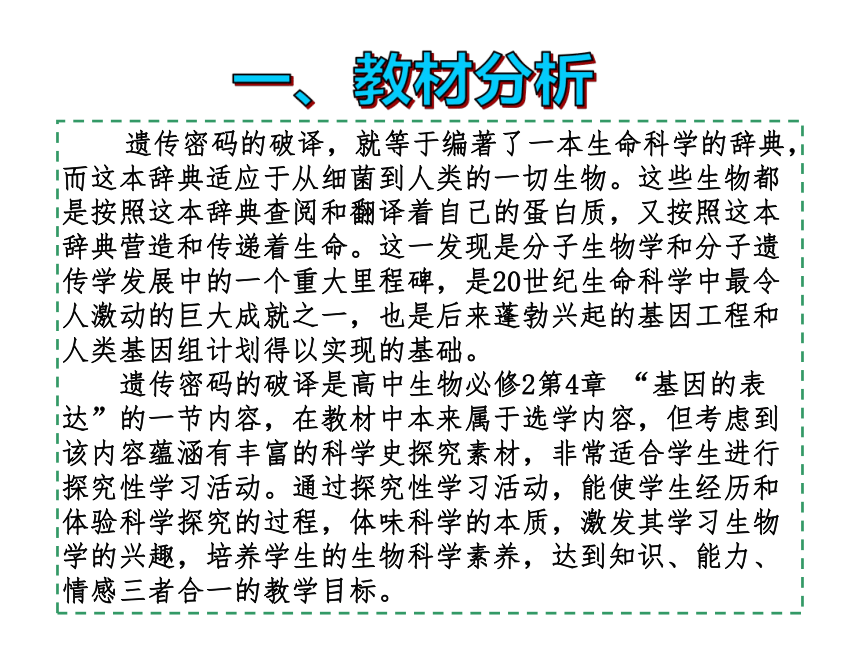 一、教材分析

遗传密码的破译，就等于编著了一本生命科学的辞典，而这本辞典适应于从细菌到人类的一切生物。这些生物都是按照这本辞典查阅和翻译着自己的蛋白质，又按照这本辞典营造和传递着生命。这一发现是分子生物学和分子遗传学发展中的一个重大里程碑，是20世纪生命科学中最令人激动的巨大成就之一，也是后来蓬勃兴起的基因工程和人类基因组计划得以实现的基础。

遗传密码的破译是高中生物必修2第4章 “基因的表达”的一节内容，在教材中本来属于选学内容，但考虑到该内容蕴涵有丰富的科学史探究素材，非常适合学生进行探究性学习活动。通过探究性学习活动，能使学生经历和体验科学探究的过程，体味科学的本质，激发其学习生物学的兴趣，培养学生的生物科学素养，达到知识、能力、情感三者合一的教学目标。